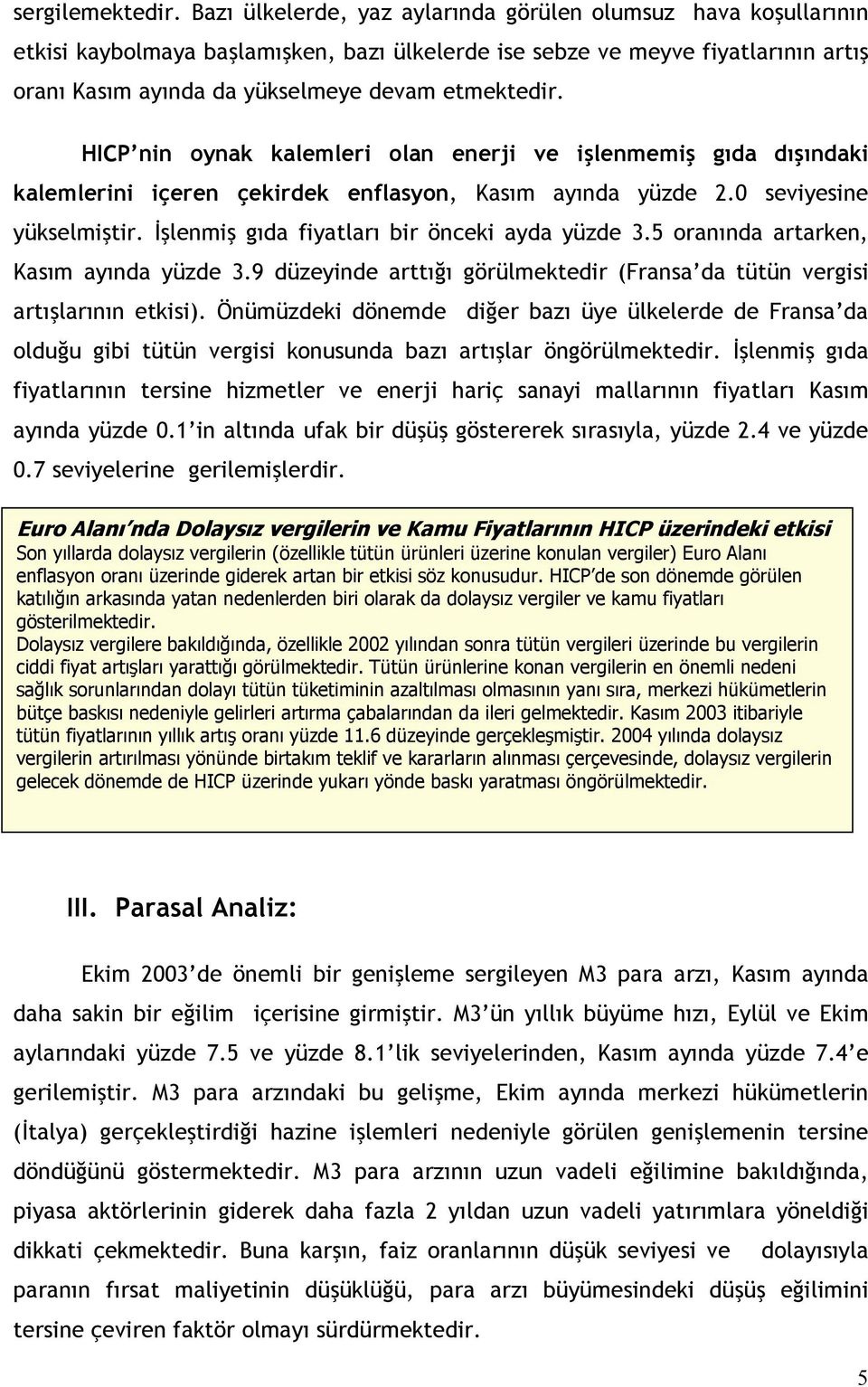 sergilemektedir. Bazı ülkelerde, yaz aylarında görülen olumsuz hava koşullarının etkisi kaybolmaya başlamışken, bazı ülkelerde ise sebze ve meyve fiyatlarının artış oranı Kasım ayında da yükselmeye devam etmektedir.

HICP'nin oynak kalemleri olan enerji ve işlenmemiş gıda dışındaki kalemlerini içeren çekirdek enflasyon, Kasım ayında yüzde 2.0 seviyesine yükselmiştir. İşlenmiş gıda fiyatları bir önceki ayda yüzde 3.5 oranında artarken, Kasım ayında yüzde 3.9 düzeyinde arttığı görülmektedir (Fransa'da tütün vergisi artışlarının etkisi). Önümüzdeki dönemde diğer bazı üye ülkelerde de Fransa'da olduğu gibi tütün vergisi konusunda bazı artışlar öngörülmektedir. İşlenmiş gıda fiyatlarının tersine hizmetler ve enerji hariç sanayi mallarının fiyatları Kasım ayında yüzde 0.1'in altında ufak bir düşüş göstererek sırasıyla, yüzde 2.4 ve yüzde 0.7 seviyelerine gerilemişlerdir.

Euro Alanı'nda Dolaysız vergilerin ve Kamu Fiyatlarının HICP üzerindeki etkisi
Son yıllarda dolaysız vergilerin (özellikle tütün ürünleri üzerine konulan vergiler) Euro Alanı enflasyon oranı üzerinde giderek artan bir etkisi söz konusudur. HICP'de son dönemde görülen katılığın arkasında yatan nedenlerden biri olarak da dolaysız vergiler ve kamu fiyatları gösterilmektedir.
Dolaysız vergilere bakıldığında, özellikle 2002 yılından sonra tütün vergileri üzerinde bu vergilerin ciddi fiyat artışları yarattığı görülmektedir. Tütün ürünlerine konan vergilerin en önemli nedeni sağlık sorunlarından dolayı tütün tüketiminin azaltılması olmasının yanı sıra, merkezi hükümetlerin bütçe baskısı nedeniyle gelirleri artırma çabalarından da ileri gelmektedir. Kasım 2003 itibariyle tütün fiyatlarının yıllık artış oranı yüzde 11.6 düzeyinde gerçekleşmiştir. 2004 yılında dolaysız vergilerin artırılması yönünde birtakım teklif ve kararların alınması çerçevesinde, dolaysız vergilerin gelecek dönemde de HICP üzerinde yukarı yönde baskı yaratması öngörülmektedir.

III. Parasal Analiz:

Ekim 2003'de önemli bir genişleme sergileyen M3 para arzı, Kasım ayında daha sakin bir eğilim içerisine girmiştir. M3'ün yıllık büyüme hızı, Eylül ve Ekim aylarındaki yüzde 7.5 ve yüzde 8.1'lik seviyelerinden, Kasım ayında yüzde 7.4'e gerilemiştir. M3 para arzındaki bu gelişme, Ekim ayında merkezi hükümetlerin (İtalya) gerçekleştirdiği hazine işlemleri nedeniyle görülen genişlemenin tersine döndüğünü göstermektedir. M3 para arzının uzun vadeli eğilimine bakıldığında, piyasa aktörlerinin giderek daha fazla 2 yıldan uzun vadeli yatırımlara yöneldiği dikkati çekmektedir. Buna karşın, faiz oranlarının düşük seviyesi ve dolayısıyla paranın fırsat maliyetinin düşüklüğü, para arzı büyümesindeki düşüş eğilimini tersine çeviren faktör olmayı sürdürmektedir.

5